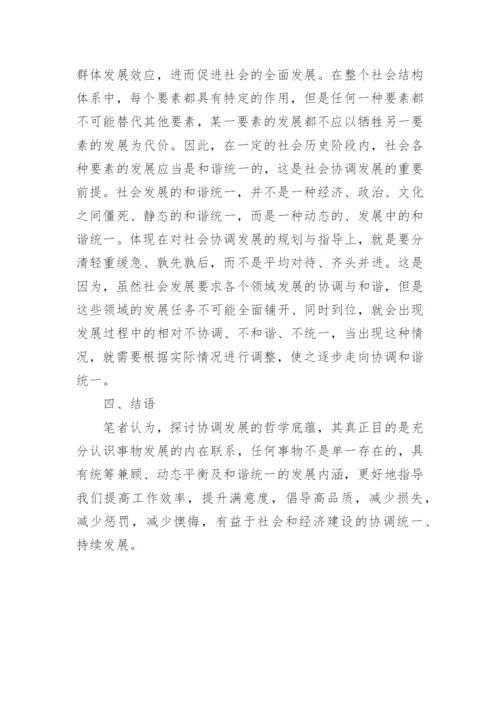 群体发展效应，进而促进社会的全面发展。在整个社会结构体系中，每个要素都具有特定的作用，但是任何一种要素都不可能替代其他要素，某一要素的发展都不应以牺牲另一要素的发展为代价。因此，在一定的社会历史阶段内，社会各种要素的发展应当是和谐统一的，这是社会协调发展的重要前提。社会发展的和谐统一，并不是一种经济、政治、文化之间僵死、静态的和谐统一，而是一种动态的、发展中的和谐统一。体现在对社会协调发展的规划与指导上，就是要分清轻重缓急、孰先孰后，而不是平均对待、齐头并进。这是因为，虽然社会发展要求各个领域发展的协调与和谐，但是这些领域的发展任务不可能全面铺开、同时到位，就会出现发展过程中的相对不协调、不和谐、不统一，当出现这种情况，就需要根据实际情况进行调整，使之逐步走向协调和谐统一。

四、结语

笔者认为，探讨协调发展的哲学底蕴，其真正目的是充分认识事物发展的内在联系，任何事物不是单一存在的，具有统筹兼顾、动态平衡及和谐统一的发展内涵，更好地指导我们提高工作效率，提升满意度，倡导高品质，减少损失，减少惩罚，减少懊悔，有益于社会和经济建设的协调统一、持续发展。